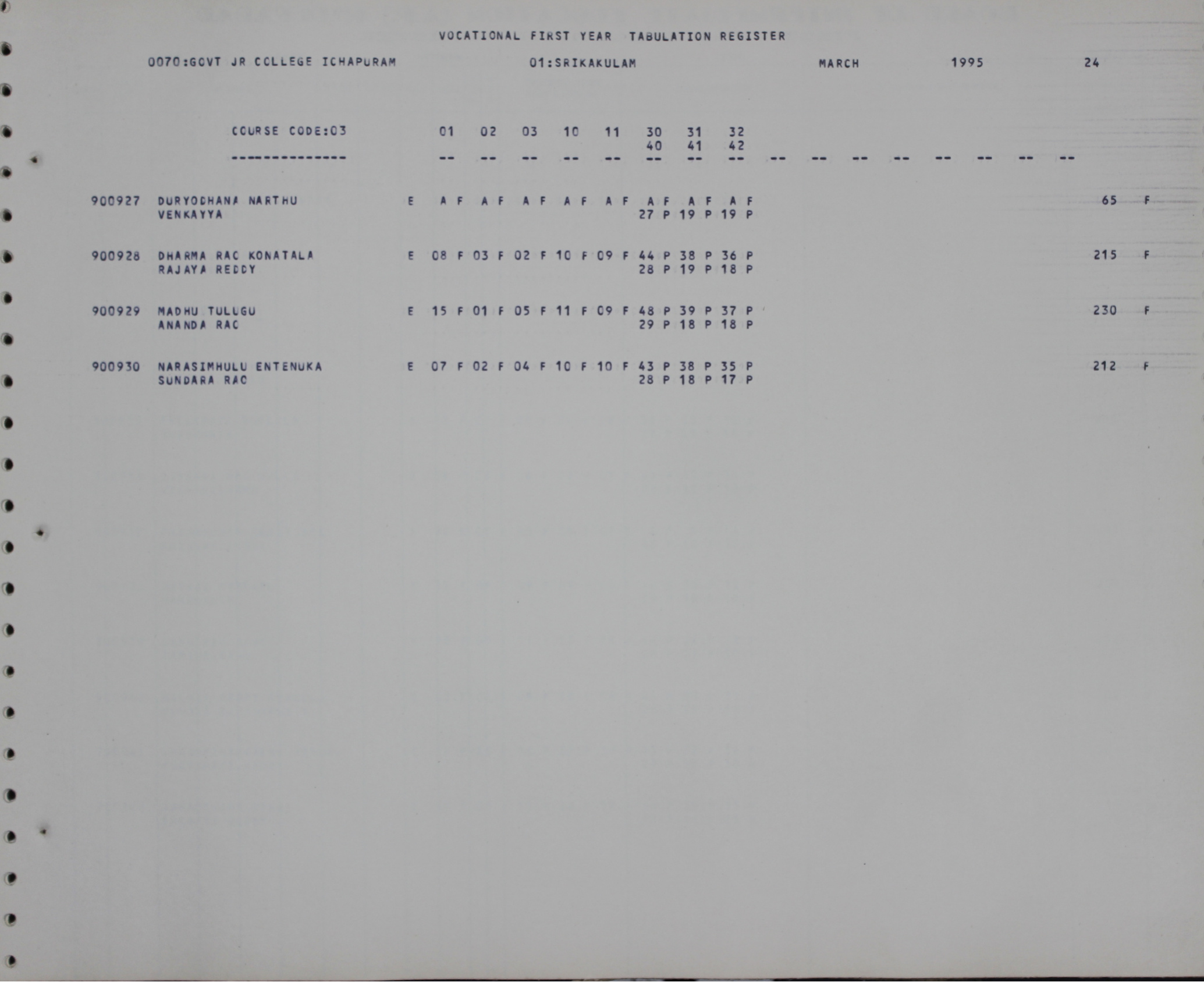 VOCATIONAL FIRST YEAR TABULATION REGISTER

0070:GOVT JR COLLEGE ICHAPURAM 01:SRIKAKULAM MARCH 1995 24

COURSE CODE:03 01 02 03 10 11 30 31 32
40 41 42
-------------- -- -- -- -- -- -- -- -- -- -- -- -- -- -- -- --

900927 DURYODHANA NARTHU E A F A F A F A F A F A F A F A F 65 F
VENKAYYA 27 P 19 P 19 P

900928 DHARMA RAO KONATALA E 08 F 03 F 02 F 10 F 09 F 44 P 38 P 36 P 215 F
RAJAYA REDDY 28 P 19 P 18 P

900929 MADHU TULUGU E 15 F 01 F 05 F 11 F 09 F 48 P 39 P 37 P 230 F
ANANDA RAO 29 P 18 P 18 P

900930 NARASIMHULU ENTENUKA E 07 F 02 F 04 F 10 F 10 F 43 P 38 P 35 P 212 F
SUNDARA RAO 28 P 18 P 17 P